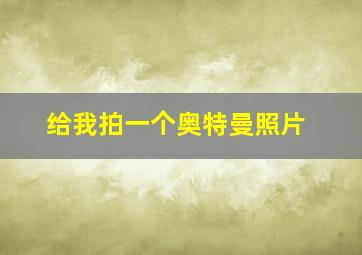 给我拍一个奥特曼照片